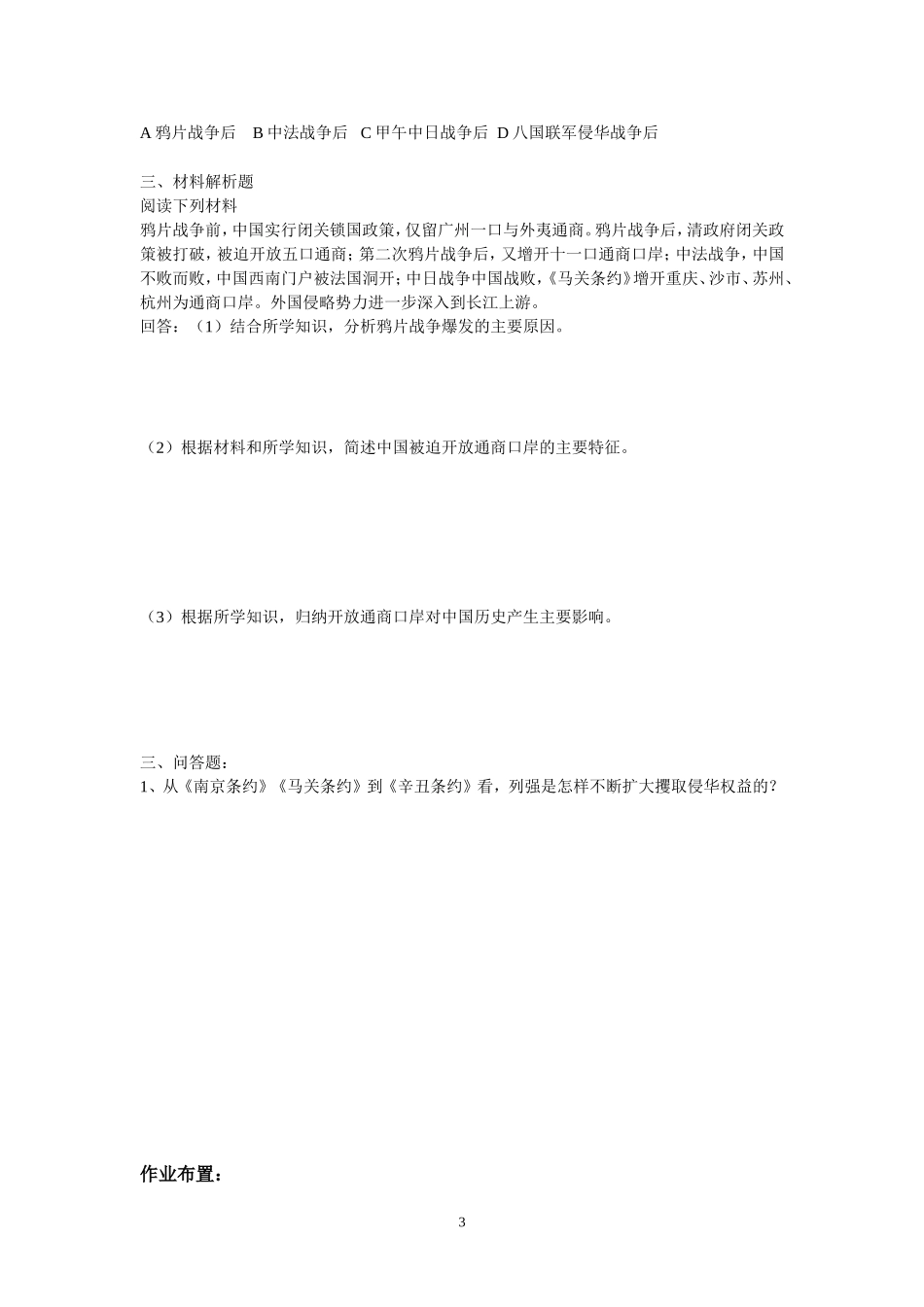 A 鸦片战争后　B 中法战争后　C 甲午中日战争后　D 八国联军侵华战争后

三、材料解析题
阅读下列材料
鸦片战争前，中国实行闭关锁国政策，仅留广州一口与外夷通商。鸦片战争后，清政府闭关政策被打破，被迫开放五口通商；第二次鸦片战争后，又增开十一口通商口岸；中法战争，中国不败而败，中国西南门户被法国洞开；中日战争中国战败，《马关条约》增开重庆、沙市、苏州、杭州为通商口岸。外国侵略势力进一步深入到长江上游。
回答：（1）结合所学知识，分析鸦片战争爆发的主要原因。

（2）根据材料和所学知识，简述中国被迫开放通商口岸的主要特征。

（3）根据所学知识，归纳开放通商口岸对中国历史产生主要影响。

三、问答题：
1、从《南京条约》《马关条约》到《辛丑条约》看，列强是怎样不断扩大攫取侵华权益的？

作业布置：

3